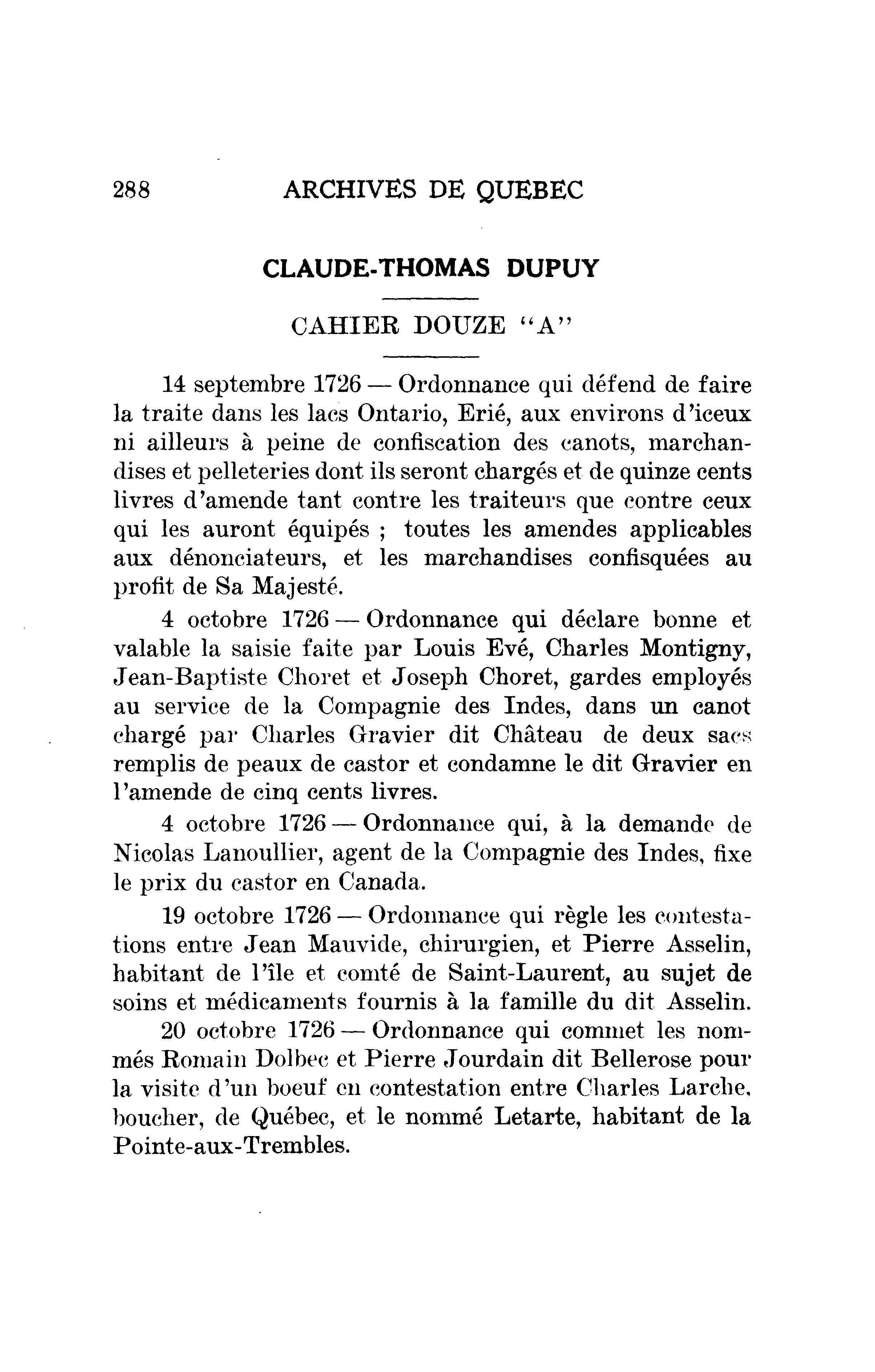 288 ARCHIVES DE QUEBEC

CLAUDE-THOMAS DUPUY

CAHIER DOUZE "A"

14 septembre 1726 — Ordonnance qui défend de faire la traite dans les lacs Ontario, Erié, aux environs d'iceux ni ailleurs à peine de confiscation des canots, marchandises et pelleteries dont ils seront chargés et de quinze cents livres d'amende tant contre les traiteurs que contre ceux qui les auront équipés ; toutes les amendes applicables aux dénonciateurs, et les marchandises confisquées au profit de Sa Majesté.

4 octobre 1726 — Ordonnance qui déclare bonne et valable la saisie faite par Louis Evé, Charles Montigny, Jean-Baptiste Choret et Joseph Choret, gardes employés au service de la Compagnie des Indes, dans un canot chargé par Charles Gravier dit Château de deux sacs remplis de peaux de castor et condamne le dit Gravier en l'amende de cinq cents livres.

4 octobre 1726 — Ordonnance qui, à la demande de Nicolas Lanoullier, agent de la Compagnie des Indes, fixe le prix du castor en Canada.

19 octobre 1726 — Ordonnance qui règle les contestations entre Jean Mauvide, chirurgien, et Pierre Asselin, habitant de l'île et comté de Saint-Laurent, au sujet de soins et médicaments fournis à la famille du dit Asselin.

20 octobre 1726 — Ordonnance qui commet les nommés Romain Dolbec et Pierre Jourdain dit Bellerose pour la visite d'un boeuf en contestation entre Charles Larche, boucher, de Québec, et le nommé Letarte, habitant de la Pointe-aux-Trembles.